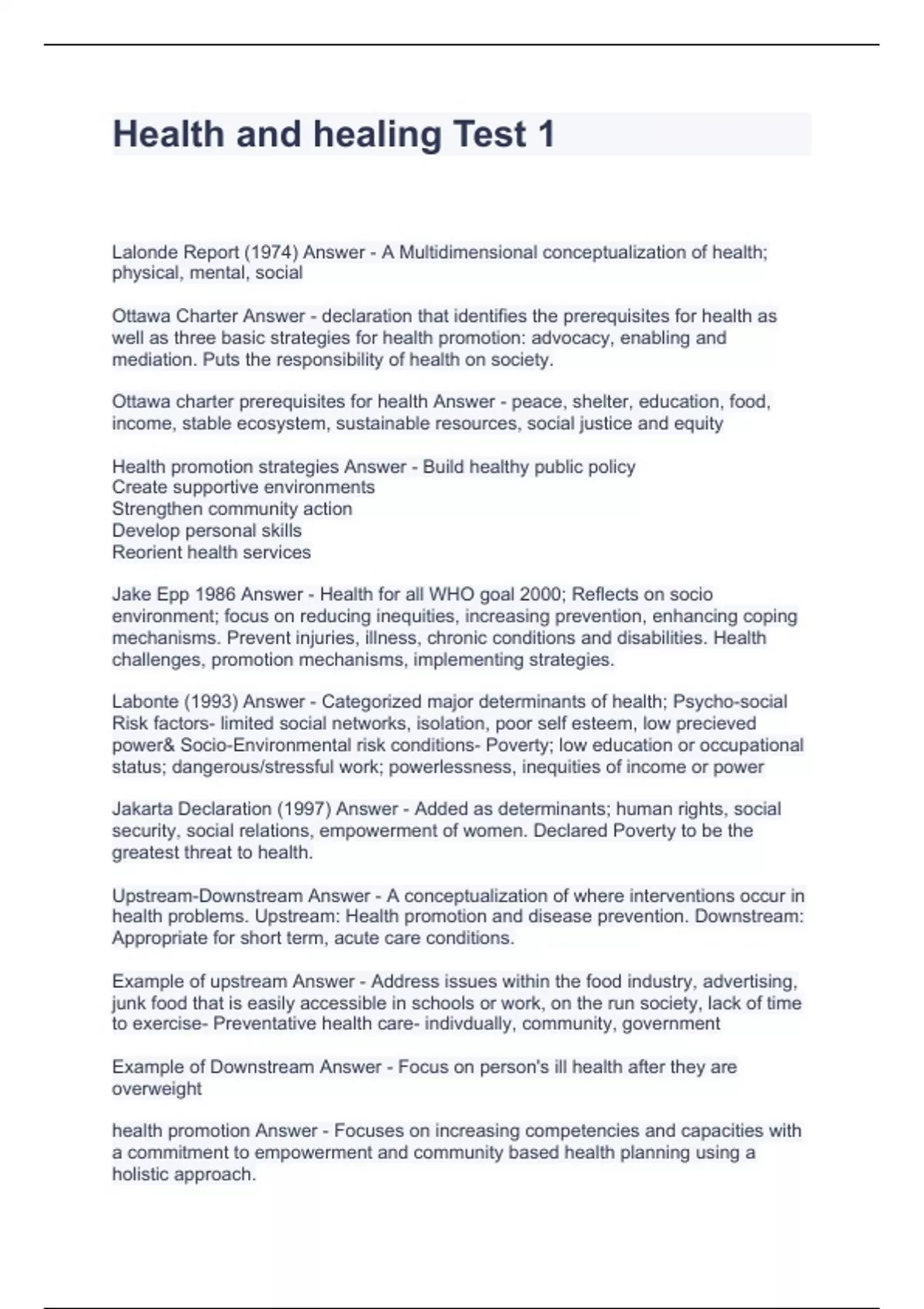 Health and healing Test 1

Lalonde Report (1974) Answer - A Multidimensional conceptualization of health; physical, mental, social

Ottawa Charter Answer - declaration that identifies the prerequisites for health as well as three basic strategies for health promotion: advocacy, enabling and mediation. Puts the responsibility of health on society.

Ottawa charter prerequisites for health Answer - peace, shelter, education, food, income, stable ecosystem, sustainable resources, social justice and equity

Health promotion strategies Answer - Build healthy public policy
Create supportive environments
Strengthen community action
Develop personal skills
Reorient health services

Jake Epp 1986 Answer - Health for all WHO goal 2000; Reflects on socio environment; focus on reducing inequities, increasing prevention, enhancing coping mechanisms. Prevent injuries, illness, chronic conditions and disabilities. Health challenges, promotion mechanisms, implementing strategies.

Labonte (1993) Answer - Categorized major determinants of health; Psycho-social Risk factors- limited social networks, isolation, poor self esteem, low precieved power& Socio-Environmental risk conditions- Poverty; low education or occupational status; dangerous/stressful work; powerlessness, inequities of income or power

Jakarta Declaration (1997) Answer - Added as determinants; human rights, social security, social relations, empowerment of women. Declared Poverty to be the greatest threat to health.

Upstream-Downstream Answer - A conceptualization of where interventions occur in health problems. Upstream: Health promotion and disease prevention. Downstream: Appropriate for short term, acute care conditions.

Example of upstream Answer - Address issues within the food industry, advertising, junk food that is easily accessible in schools or work, on the run society, lack of time to exercise- Preventative health care- indivdually, community, government

Example of Downstream Answer - Focus on person's ill health after they are overweight

health promotion Answer - Focuses on increasing competencies and capacities with a commitment to empowerment and community based health planning using a holistic approach.